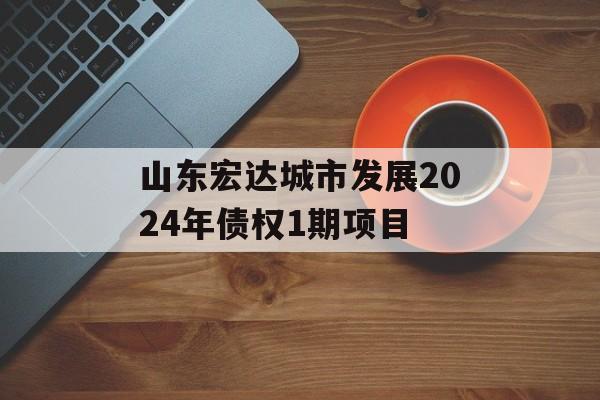 山东宏达城市发展2024年债权1期项目